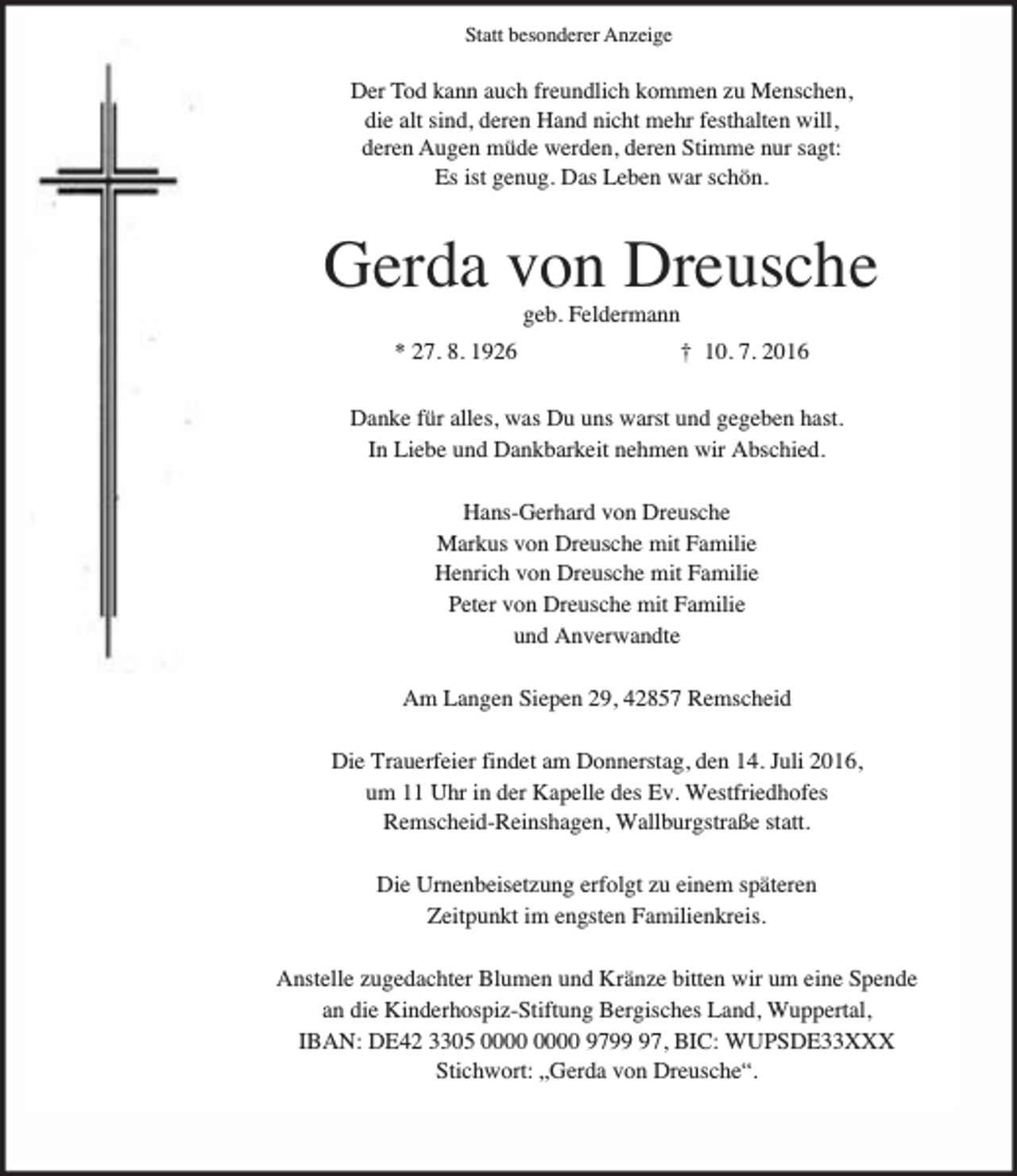 Statt besonderer Anzeige

Der Tod kann auch freundlich kommen zu Menschen,
die alt sind, deren Hand nicht mehr festhalten will,
deren Augen müde werden, deren Stimme nur sagt:
Es ist genug. Das Leben war schön.

Gerda von Dreusche

geb. Feldermann

* 27. 8. 1926     † 10. 7. 2016

Danke für alles, was Du uns warst und gegeben hast.
In Liebe und Dankbarkeit nehmen wir Abschied.

Hans-Gerhard von Dreusche
Markus von Dreusche mit Familie
Henrich von Dreusche mit Familie
Peter von Dreusche mit Familie
und Anverwandte

Am Langen Siepen 29, 42857 Remscheid

Die Trauerfeier findet am Donnerstag, den 14. Juli 2016, um 11 Uhr in der Kapelle des Ev. Westfriedhofes Remscheid-Reinshagen, Wallburgstraße statt.

Die Urnenbeisetzung erfolgt zu einem späteren Zeitpunkt im engsten Familienkreis.

Anstelle zugedachter Blumen und Kränze bitten wir um eine Spende an die Kinderhospiz-Stiftung Bergisches Land, Wuppertal, IBAN: DE42 3305 0000 0000 9799 97, BIC: WUPSDE33XXX Stichwort: „Gerda von Dreusche“.